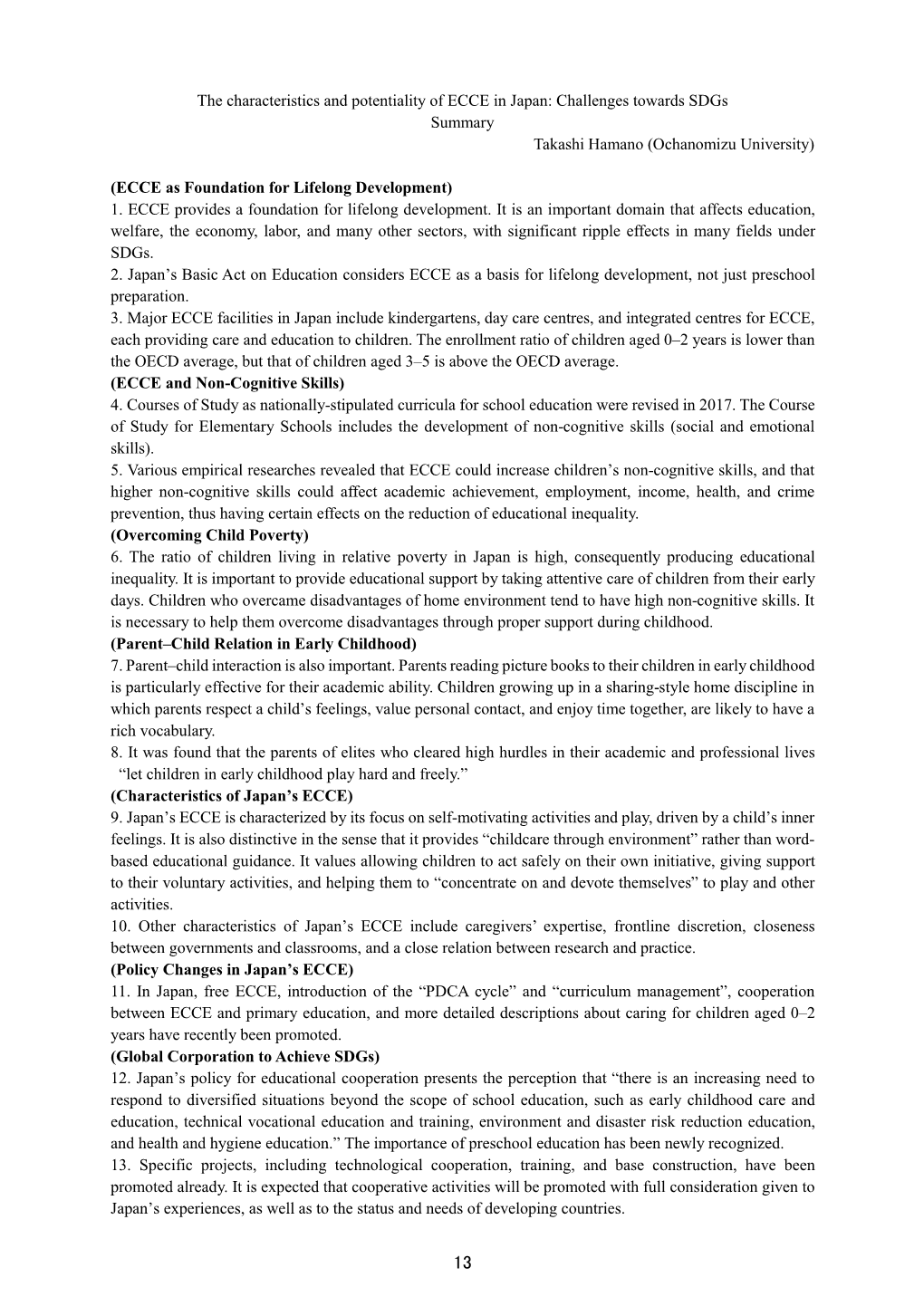 The characteristics and potentiality of ECCE in Japan: Challenges towards SDGs
Summary
Takashi Hamano (Ochanomizu University)

(ECCE as Foundation for Lifelong Development)
1. ECCE provides a foundation for lifelong development. It is an important domain that affects education, welfare, the economy, labor, and many other sectors, with significant ripple effects in many fields under SDGs.
2. Japan’s Basic Act on Education considers ECCE as a basis for lifelong development, not just preschool preparation.
3. Major ECCE facilities in Japan include kindergartens, day care centres, and integrated centres for ECCE, each providing care and education to children. The enrollment ratio of children aged 0–2 years is lower than the OECD average, but that of children aged 3–5 is above the OECD average.
(ECCE and Non-Cognitive Skills)
4. Courses of Study as nationally-stipulated curricula for school education were revised in 2017. The Course of Study for Elementary Schools includes the development of non-cognitive skills (social and emotional skills).
5. Various empirical researches revealed that ECCE could increase children’s non-cognitive skills, and that higher non-cognitive skills could affect academic achievement, employment, income, health, and crime prevention, thus having certain effects on the reduction of educational inequality.
(Overcoming Child Poverty)
6. The ratio of children living in relative poverty in Japan is high, consequently producing educational inequality. It is important to provide educational support by taking attentive care of children from their early days. Children who overcame disadvantages of home environment tend to have high non-cognitive skills. It is necessary to help them overcome disadvantages through proper support during childhood.
(Parent–Child Relation in Early Childhood)
7. Parent–child interaction is also important. Parents reading picture books to their children in early childhood is particularly effective for their academic ability. Children growing up in a sharing-style home discipline in which parents respect a child’s feelings, value personal contact, and enjoy time together, are likely to have a rich vocabulary.
8. It was found that the parents of elites who cleared high hurdles in their academic and professional lives “let children in early childhood play hard and freely.”
(Characteristics of Japan’s ECCE)
9. Japan’s ECCE is characterized by its focus on self-motivating activities and play, driven by a child’s inner feelings. It is also distinctive in the sense that it provides “childcare through environment” rather than word-based educational guidance. It values allowing children to act safely on their own initiative, giving support to their voluntary activities, and helping them to “concentrate on and devote themselves” to play and other activities.
10. Other characteristics of Japan’s ECCE include caregivers’ expertise, frontline discretion, closeness between governments and classrooms, and a close relation between research and practice.
(Policy Changes in Japan’s ECCE)
11. In Japan, free ECCE, introduction of the “PDCA cycle” and “curriculum management”, cooperation between ECCE and primary education, and more detailed descriptions about caring for children aged 0–2 years have recently been promoted.
(Global Corporation to Achieve SDGs)
12. Japan’s policy for educational cooperation presents the perception that “there is an increasing need to respond to diversified situations beyond the scope of school education, such as early childhood care and education, technical vocational education and training, environment and disaster risk reduction education, and health and hygiene education.” The importance of preschool education has been newly recognized.
13. Specific projects, including technological cooperation, training, and base construction, have been promoted already. It is expected that cooperative activities will be promoted with full consideration given to Japan’s experiences, as well as to the status and needs of developing countries.

13